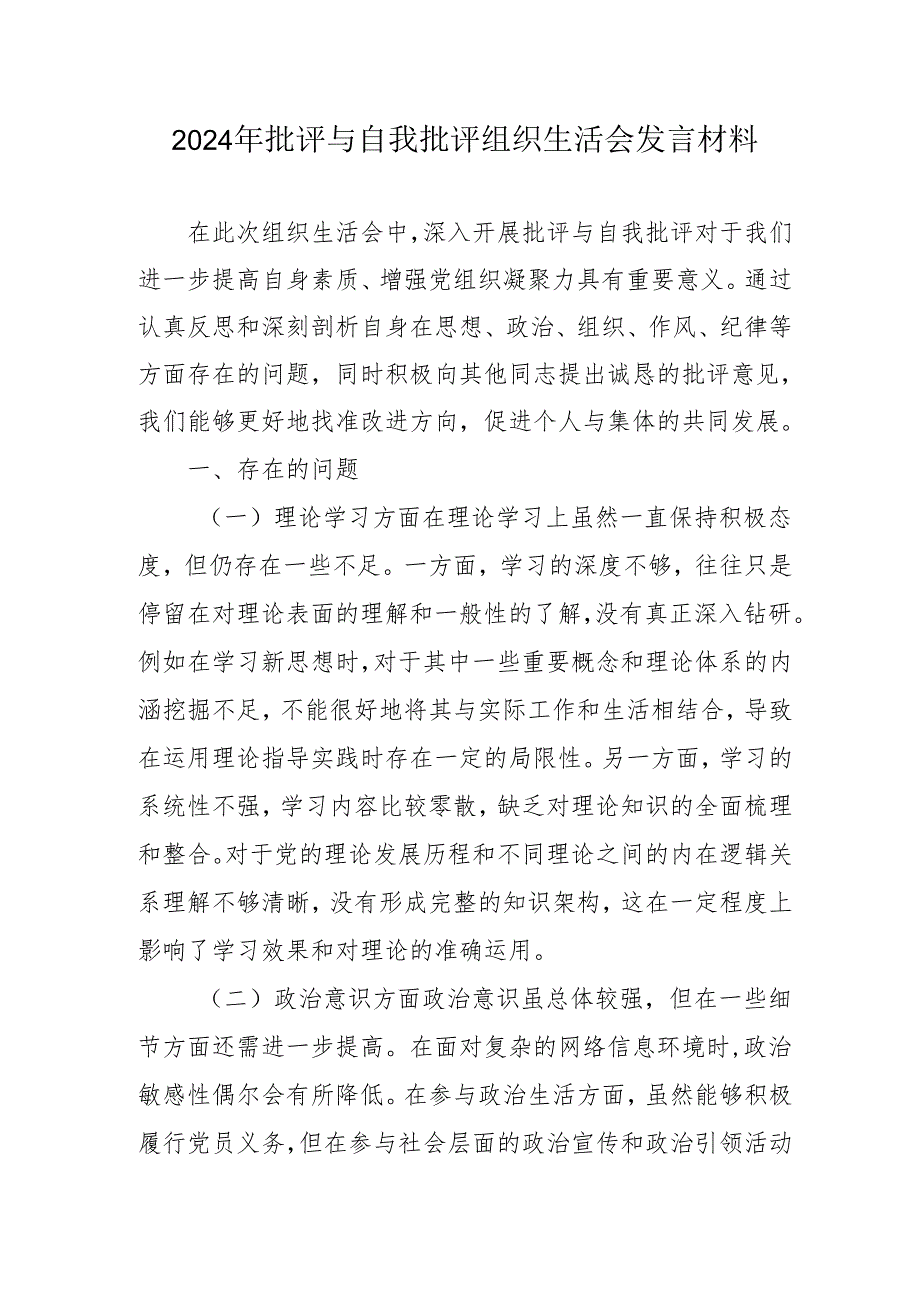 2024年批评与自我批评组织生活会发言材料

在此次组织生活会中，深入开展批评与自我批评对于我们进一步提高自身素质、增强党组织凝聚力具有重要意义。通过认真反思和深刻剖析自身在思想、政治、组织、作风、纪律等方面存在的问题，同时积极向其他同志提出诚恳的批评意见，我们能够更好地找准改进方向，促进个人与集体的共同发展。

一、存在的问题

（一）理论学习方面在理论学习上虽然一直保持积极态度，但仍存在一些不足。一方面，学习的深度不够，往往只是停留在对理论表面的理解和一般性的了解，没有真正深入钻研。例如在学习新思想时，对于其中一些重要概念和理论体系的内涵挖掘不足，不能很好地将其与实际工作和生活相结合，导致在运用理论指导实践时存在一定的局限性。另一方面，学习的系统性不强，学习内容比较零散，缺乏对理论知识的全面梳理和整合。对于党的理论发展历程和不同理论之间的内在逻辑关系理解不够清晰，没有形成完整的知识架构，这在一定程度上影响了学习效果和对理论的准确运用。

（二）政治意识方面政治意识虽总体较强，但在一些细节方面还需进一步提高。在面对复杂的网络信息环境时，政治敏感性偶尔会有所降低。在参与政治生活方面，虽然能够积极履行党员义务，但在参与社会层面的政治宣传和政治引领活动